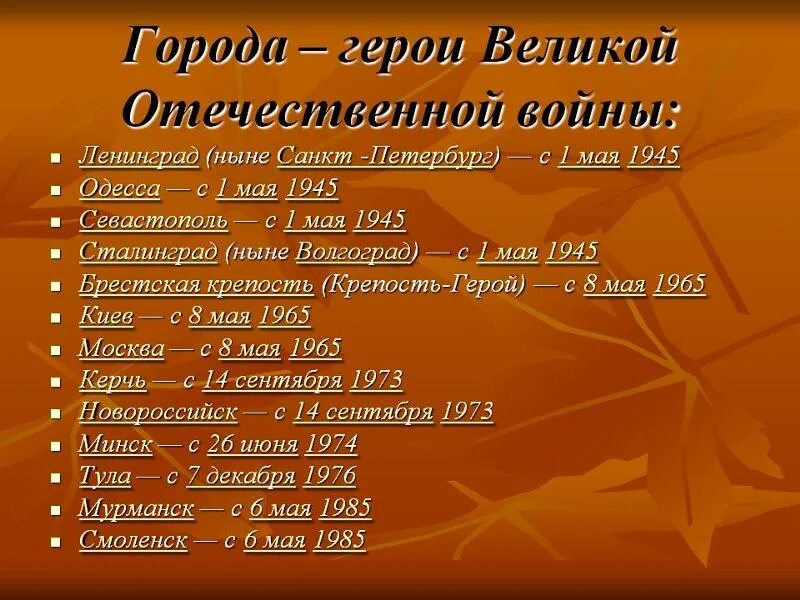 Города – герои Великой Отечественной войны:

- Ленинград (ныне Санкт -Петербург) — с 1 мая 1945
- Одесса — с 1 мая 1945
- Севастополь — с 1 мая 1945
- Сталинград (ныне Волгоград) — с 1 мая 1945
- Брестская крепость (Крепость-Герой) — с 8 мая 1965
- Киев — с 8 мая 1965
- Москва — с 8 мая 1965
- Керчь — с 14 сентября 1973
- Новороссийск — с 14 сентября 1973
- Минск — с 26 июня 1974
- Тула — с 7 декабря 1976
- Мурманск — с 6 мая 1985
- Смоленск — с 6 мая 1985